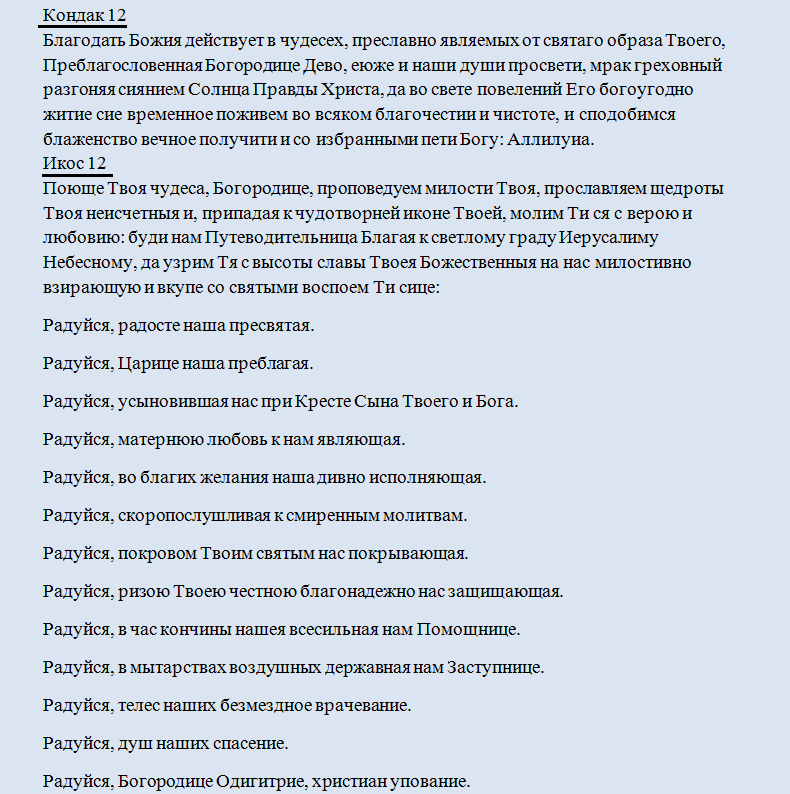 Кондак 12
Благодать Божия действует в чудесех, преславно являемых от святаго образа Твоего, Преблагословенная Богородице Дево, еюже и наши души просвети, мрак греховный разгоняя сиянием Солнца Правды Христа, да во свете повелений Его богоугодно житие сие временное поживем во всяком благочестии и чистоте, и сподобимся блаженство вечное получити и со избранными пети Богу: Аллилуиа.
Икос 12
Поюще Твоя чудеса, Богородице, проповедуем милости Твоя, прославляем щедроты Твоя неисчетныя и, припадая к чудотворней иконе Твоей, молим Ти ся с верою и любовию: буди нам Путеводительница Благая к светлому граду Иерусалиму Небесному, да узрим Тя с высоты славы Твоея Божественныя на нас милостивно взирающую и вкупе со святыми воспоем Ти сице:

Радуйся, радосте наша пресвятая.

Радуйся, Царице наша преблагая.

Радуйся, усыновившая нас при Кресте Сына Твоего и Бога.

Радуйся, матернюю любовь к нам являющая.

Радуйся, во благих желания наша дивно исполняющая.

Радуйся, скоропослушливая к смиренным молитвам.

Радуйся, покровом Твоим святым нас покрывающая.

Радуйся, ризою Твоею честною благонадежно нас защищающая.

Радуйся, в час кончины нашея всесильная нам Помощнице.

Радуйся, в мытарствах воздушных державная нам Заступнице.

Радуйся, телес наших безмездное врачевание.

Радуйся, душ наших спасение.

Радуйся, Богородице Одигитрие, христиан упование.